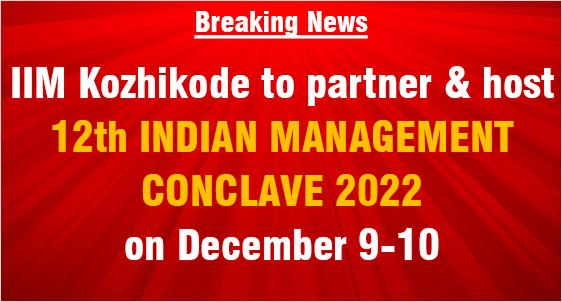 Breaking News

IIM Kozhikode to partner & host 12th INDIAN MANAGEMENT CONCLAVE 2022 on December 9-10